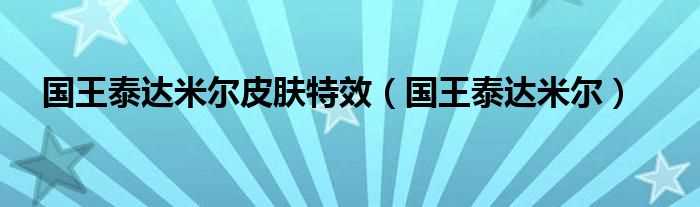 国王泰达米尔皮肤特效（国王泰达米尔）